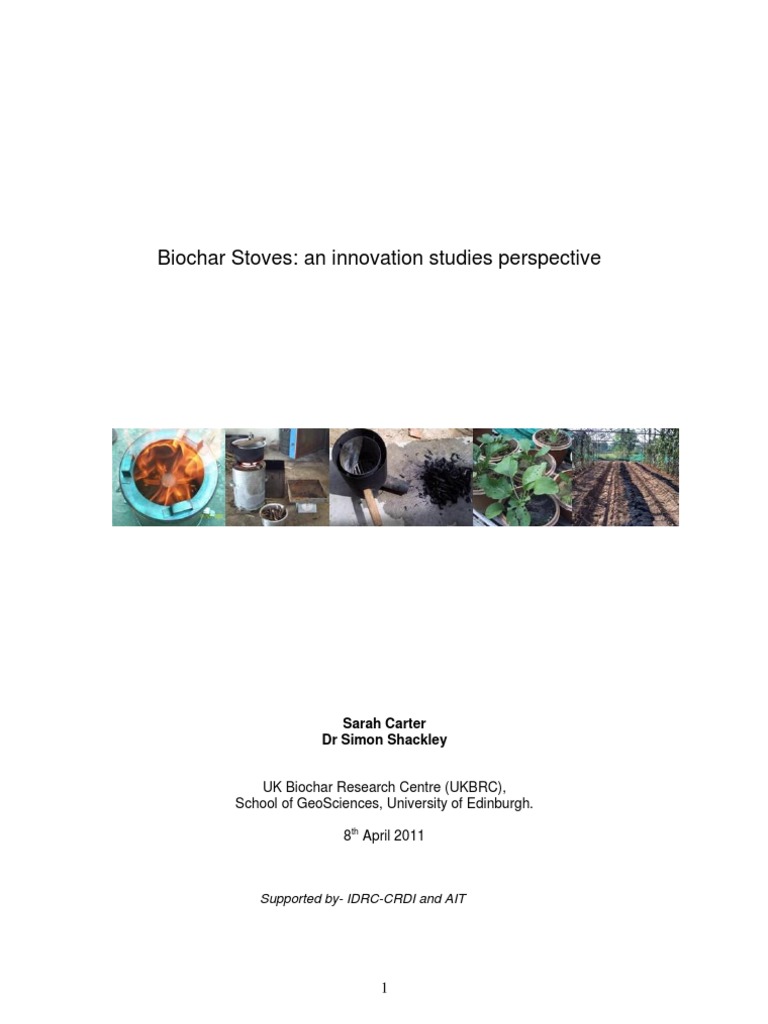 Biochar Stoves: an innovation studies perspective

Sarah Carter
Dr Simon Shackley

UK Biochar Research Centre (UKBRC),
School of GeoSciences, University of Edinburgh.

8$^{th}$ April 2011

Supported by- IDRC-CRDI and AIT

1